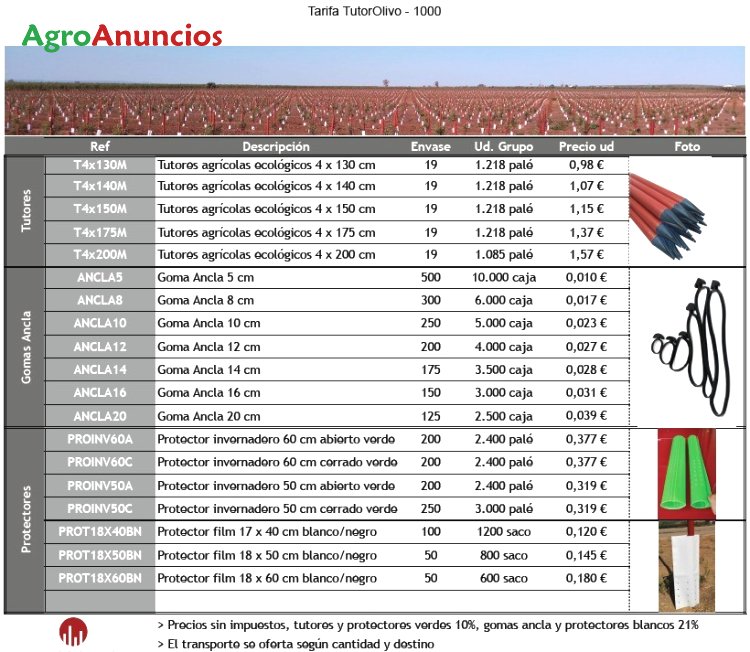 Tarifa TutorOlivo - 1000

AgroAnuncios

|  | Ref | Descripción | Envase | Ud. Grupo | Precio ud | Foto |
|---|---|---|---|---|---|---|
| Tutores | T4x130M | Tutores agrícolas ecológicos 4 x 130 cm | 19 | 1.218 palé | 0,98 € |  |
|  | T4x140M | Tutores agrícolas ecológicos 4 x 140 cm | 19 | 1.218 palé | 1,07 € |  |
|  | T4x150M | Tutores agrícolas ecológicos 4 x 150 cm | 19 | 1.218 palé | 1,15 € |  |
|  | T4x175M | Tutores agrícolas ecológicos 4 x 175 cm | 19 | 1.218 palé | 1,37 € |  |
|  | T4x200M | Tutores agrícolas ecológicos 4 x 200 cm | 19 | 1.085 palé | 1,57 € |  |
| Gomas Ancla | ANCLA5 | Goma Ancla 5 cm | 500 | 10.000 caja | 0,010 € |  |
|  | ANCLA8 | Goma Ancla 8 cm | 300 | 6.000 caja | 0,017 € |  |
|  | ANCLA10 | Goma Ancla 10 cm | 250 | 5.000 caja | 0,023 € |  |
|  | ANCLA12 | Goma Ancla 12 cm | 200 | 4.000 caja | 0,027 € |  |
|  | ANCLA14 | Goma Ancla 14 cm | 175 | 3.500 caja | 0,028 € |  |
|  | ANCLA16 | Goma Ancla 16 cm | 150 | 3.000 caja | 0,031 € |  |
|  | ANCLA20 | Goma Ancla 20 cm | 125 | 2.500 caja | 0,039 € |  |
| Protectores | PROINV60A | Protector invernadero 60 cm abierto verde | 200 | 2.400 palé | 0,377 € |  |
|  | PROINV60C | Protector invernadero 60 cm cerrado verde | 200 | 2.400 palé | 0,377 € |  |
|  | PROINV50A | Protector invernadero 50 cm abierto verde | 200 | 2.400 palé | 0,319 € |  |
|  | PROINV50C | Protector invernadero 50 cm cerrado verde | 250 | 3.000 palé | 0,319 € |  |
|  | PROT18X40BN | Protector film 17 x 40 cm blanco/negro | 100 | 1200 saco | 0,120 € |  |
|  | PROT18X50BN | Protector film 18 x 50 cm blanco/negro | 50 | 800 saco | 0,145 € |  |
|  | PROT18X60BN | Protector film 18 x 60 cm blanco/negro | 50 | 600 saco | 0,180 € |  |

> Precios sin impuestos, tutores y protectores verdes 10%, gomas ancla y protectores blancos 21%
> El transporte se oferta según cantidad y destino